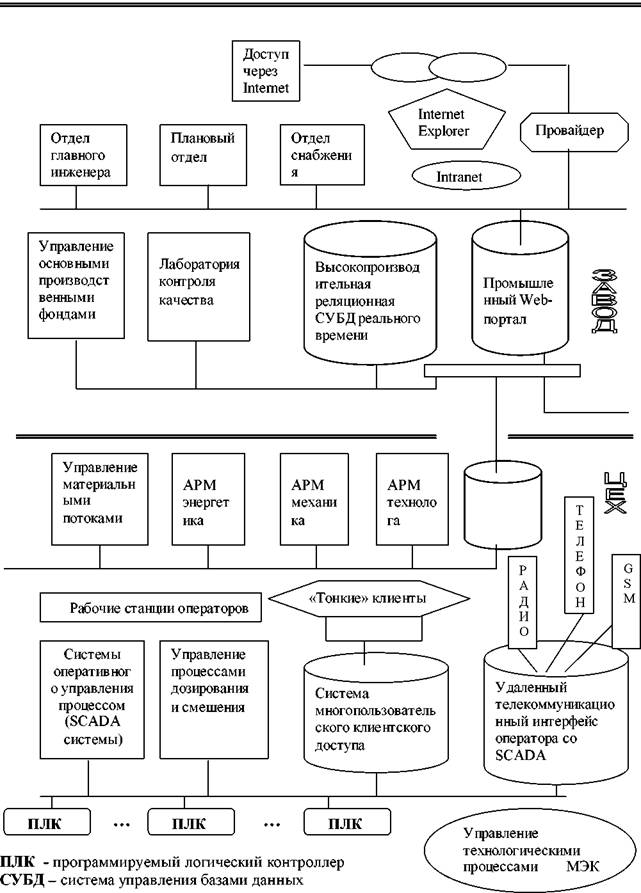 Доступ через Internet

Internet Explorer

Провайдер

Intranet

Отдел главного инженера

Плановый отдел

Отдел снабжения

Управление основными производственными фондами

Лаборатория контроля качества

Высокопроизводительная реляционная СУБД реального времени

Промышленный Web-портал

ЗАВОД

Управление материальными потоками

АРМ энергетика

АРМ механика

АРМ технолога

ЦЕХ

РАДИО

ТЕЛЕФОН

GSM

Рабочие станции операторов

«Тонкие» клиенты

Системы оперативного управления процессом (SCADA системы)

Управление процессами дозирования и смешения

Система многопользовательского клиентского доступа

Удаленный телекоммуникационный интерфейс оператора со SCADA

ПЛК … ПЛК … ПЛК

Управление технологическими процессами МЭК

ПЛК - программируемый логический контроллер
СУБД – система управления базами данных